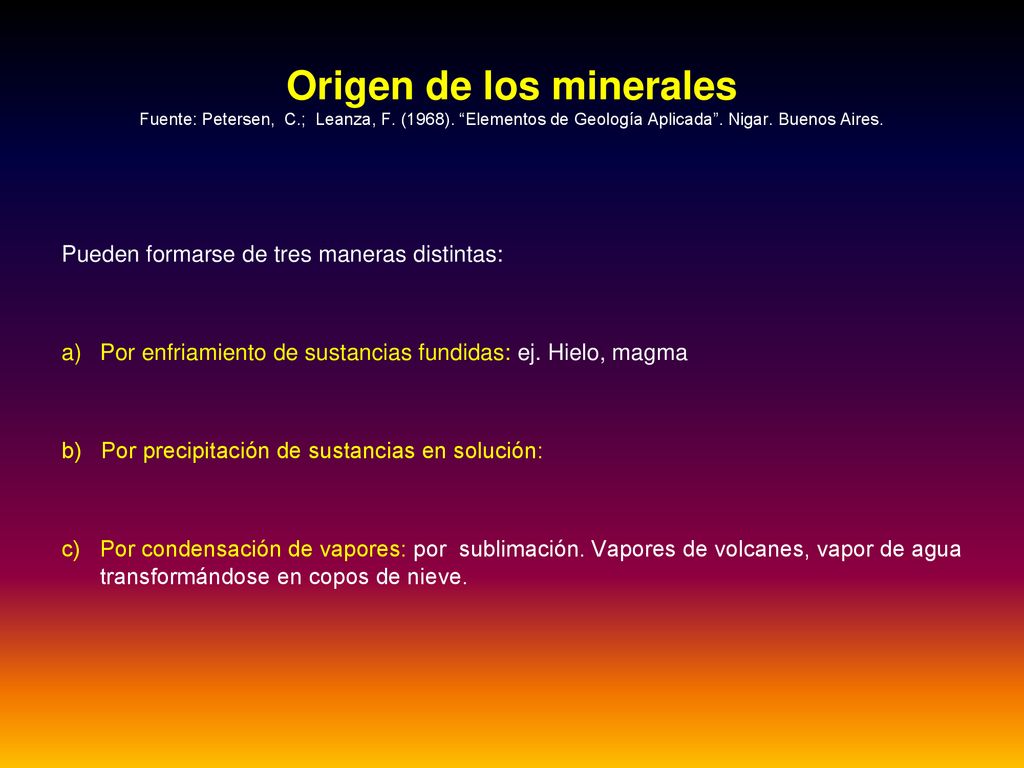 Origen de los minerales
Fuente: Petersen, C.; Leanza, F. (1968). “Elementos de Geología Aplicada”. Nigar. Buenos Aires.

Pueden formarse de tres maneras distintas:

a) Por enfriamiento de sustancias fundidas: ej. Hielo, magma

b) Por precipitación de sustancias en solución:

c) Por condensación de vapores: por sublimación. Vapores de volcanes, vapor de agua transformándose en copos de nieve.